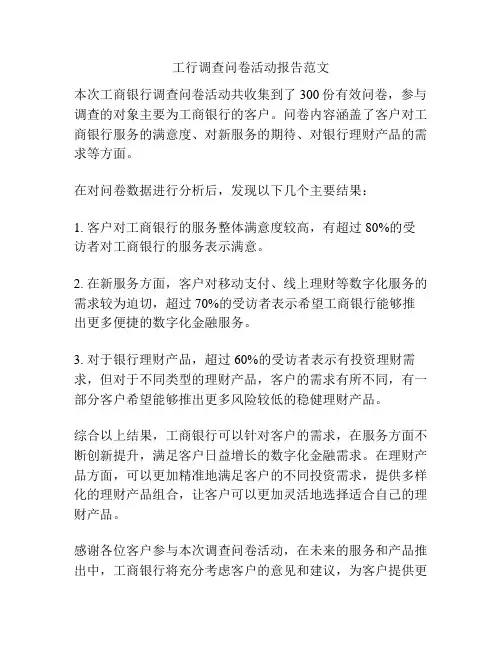 工行调查问卷活动报告范文

本次工商银行调查问卷活动共收集到了 300 份有效问卷，参与调查的对象主要为工商银行的客户。问卷内容涵盖了客户对工商银行服务的满意度、对新服务的期待、对银行理财产品的需求等方面。

在对问卷数据进行分析后，发现以下几个主要结果：

1. 客户对工商银行的服务整体满意度较高，有超过 80%的受访者对工商银行的服务表示满意。

2. 在新服务方面，客户对移动支付、线上理财等数字化服务的需求较为迫切，超过 70%的受访者表示希望工商银行能够推出更多便捷的数字化金融服务。

3. 对于银行理财产品，超过 60%的受访者表示有投资理财需求，但对于不同类型的理财产品，客户的需求有所不同，有一部分客户希望能够推出更多风险较低的稳健理财产品。

综合以上结果，工商银行可以针对客户的需求，在服务方面不断创新提升，满足客户日益增长的数字化金融需求。在理财产品方面，可以更加精准地满足客户的不同投资需求，提供多样化的理财产品组合，让客户可以更加灵活地选择适合自己的理财产品。

感谢各位客户参与本次调查问卷活动，在未来的服务和产品推出中，工商银行将充分考虑客户的意见和建议，为客户提供更